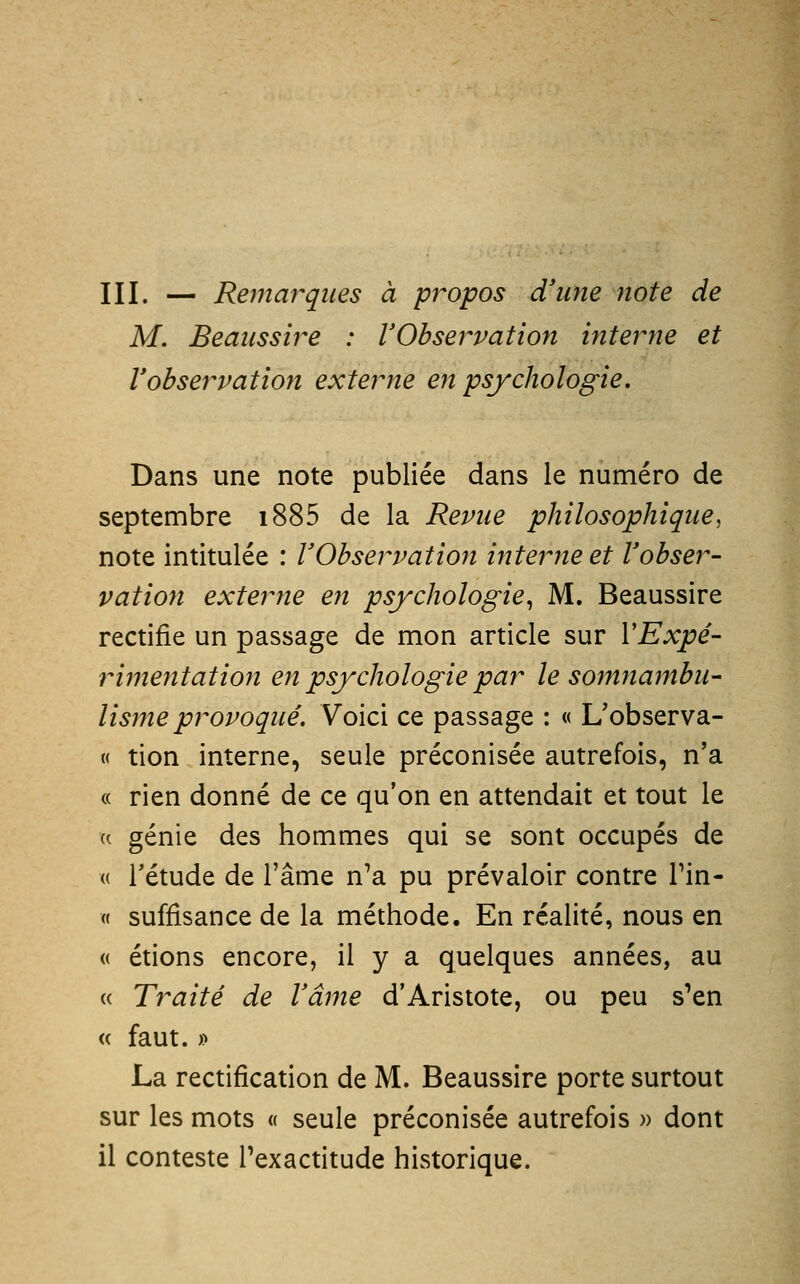 III. — Remarques à propos d'une note de M. Beaussire : l'Observation interne et l'observation externe en psychologie.

Dans une note publiée dans le numéro de septembre 1885 de la Revue philosophique, note intitulée : l'Observation interne et l'observation externe en psychologie, M. Beaussire rectifie un passage de mon article sur l'Expérimentation en psychologie par le somnambulisme provoqué. Voici ce passage : « L'observa- « tion interne, seule préconisée autrefois, n'a « rien donné de ce qu'on en attendait et tout le « génie des hommes qui se sont occupés de « l'étude de l'âme n'a pu prévaloir contre l'in- « suffisance de la méthode. En réalité, nous en « étions encore, il y a quelques années, au « Traité de l'âme d'Aristote, ou peu s'en « faut. »

La rectification de M. Beaussire porte surtout sur les mots « seule préconisée autrefois » dont il conteste l'exactitude historique.